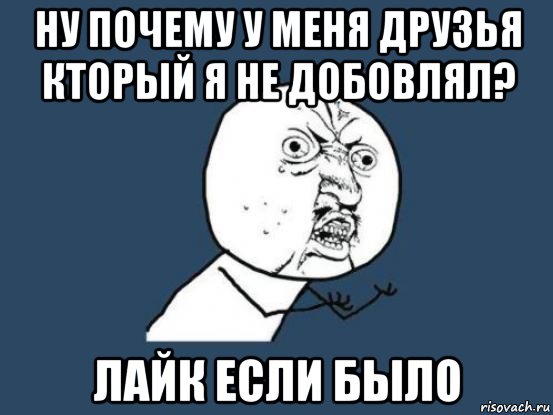 НУ ПОЧЕМУ У МЕНЯ ДРУЗЬЯ КТОРЫЙ Я НЕ ДОБОВЛЯЛ?

ЛАЙК ЕСЛИ БЫЛО

risovach.ru